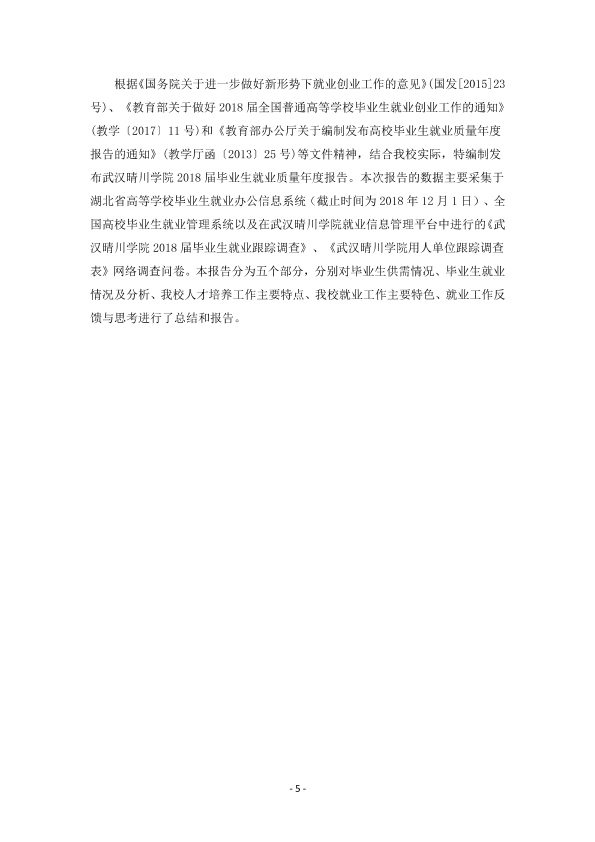 根据《国务院关于进一步做好新形势下就业创业工作的意见》(国发[2015]23号)、《教育部关于做好2018届全国普通高等学校毕业生就业创业工作的通知》(教学〔2017〕11号)和《教育部办公厅关于编制发布高校毕业生就业质量年度报告的通知》(教学厅函〔2013〕25号)等文件精神，结合我校实际，特编制发布武汉晴川学院2018届毕业生就业质量年度报告。本次报告的数据主要采集于湖北省高等学校毕业生就业办公信息系统（截止时间为2018年12月1日）、全国高校毕业生就业管理系统以及在武汉晴川学院就业信息管理平台中进行的《武汉晴川学院2018届毕业生就业跟踪调查》、《武汉晴川学院用人单位跟踪调查表》网络调查问卷。本报告分为五个部分，分别对毕业生供需情况、毕业生就业情况及分析、我校人才培养工作主要特点、我校就业工作主要特色、就业工作反馈与思考进行了总结和报告。

- 5 -